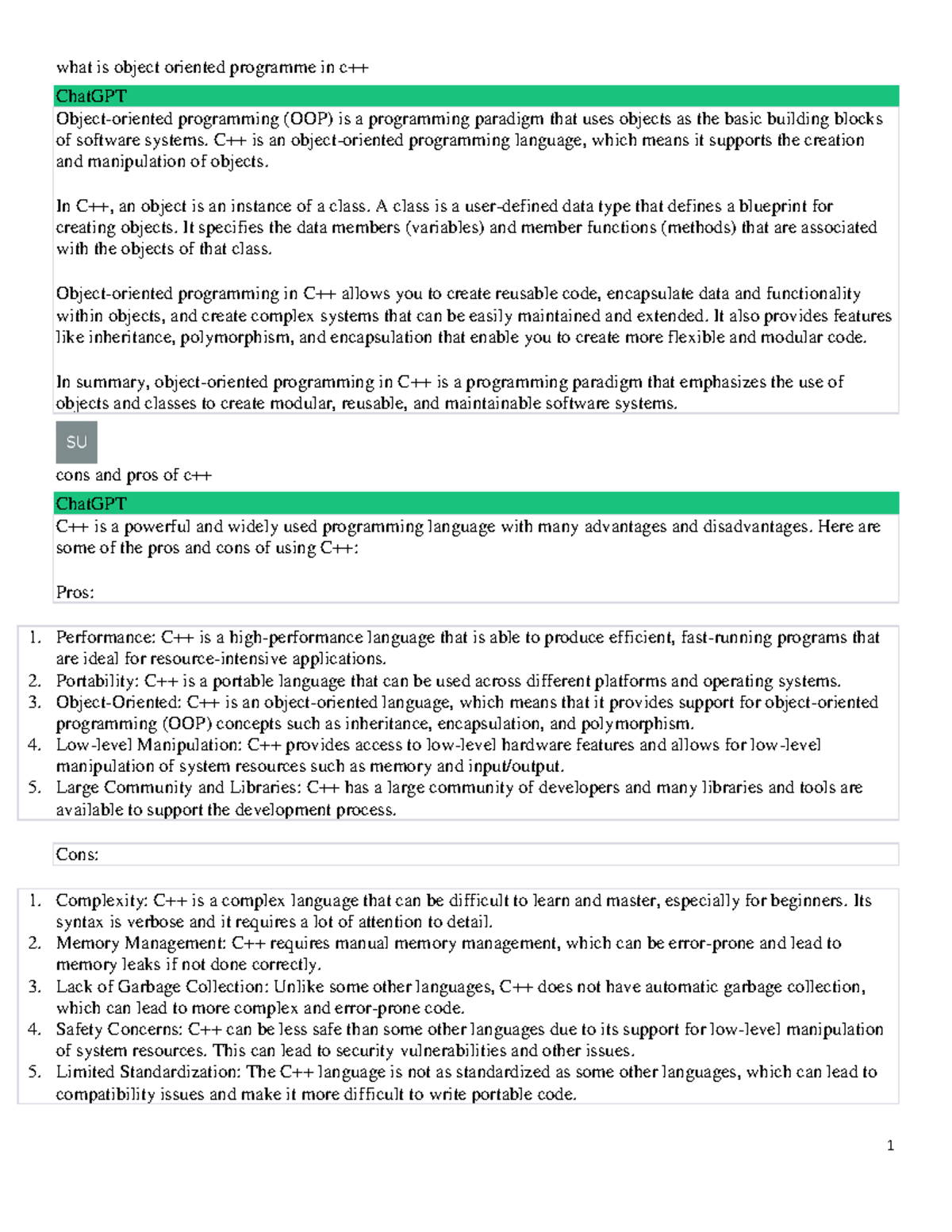 what is object oriented programme in c++

ChatGPT

Object-oriented programming (OOP) is a programming paradigm that uses objects as the basic building blocks of software systems. C++ is an object-oriented programming language, which means it supports the creation and manipulation of objects.

In C++, an object is an instance of a class. A class is a user-defined data type that defines a blueprint for creating objects. It specifies the data members (variables) and member functions (methods) that are associated with the objects of that class.

Object-oriented programming in C++ allows you to create reusable code, encapsulate data and functionality within objects, and create complex systems that can be easily maintained and extended. It also provides features like inheritance, polymorphism, and encapsulation that enable you to create more flexible and modular code.

In summary, object-oriented programming in C++ is a programming paradigm that emphasizes the use of objects and classes to create modular, reusable, and maintainable software systems.

SU

cons and pros of c++

ChatGPT

C++ is a powerful and widely used programming language with many advantages and disadvantages. Here are some of the pros and cons of using C++:

Pros:

1. Performance: C++ is a high-performance language that is able to produce efficient, fast-running programs that are ideal for resource-intensive applications.
2. Portability: C++ is a portable language that can be used across different platforms and operating systems.
3. Object-Oriented: C++ is an object-oriented language, which means that it provides support for object-oriented programming (OOP) concepts such as inheritance, encapsulation, and polymorphism.
4. Low-level Manipulation: C++ provides access to low-level hardware features and allows for low-level manipulation of system resources such as memory and input/output.
5. Large Community and Libraries: C++ has a large community of developers and many libraries and tools are available to support the development process.

Cons:

1. Complexity: C++ is a complex language that can be difficult to learn and master, especially for beginners. Its syntax is verbose and it requires a lot of attention to detail.
2. Memory Management: C++ requires manual memory management, which can be error-prone and lead to memory leaks if not done correctly.
3. Lack of Garbage Collection: Unlike some other languages, C++ does not have automatic garbage collection, which can lead to more complex and error-prone code.
4. Safety Concerns: C++ can be less safe than some other languages due to its support for low-level manipulation of system resources. This can lead to security vulnerabilities and other issues.
5. Limited Standardization: The C++ language is not as standardized as some other languages, which can lead to compatibility issues and make it more difficult to write portable code.

1